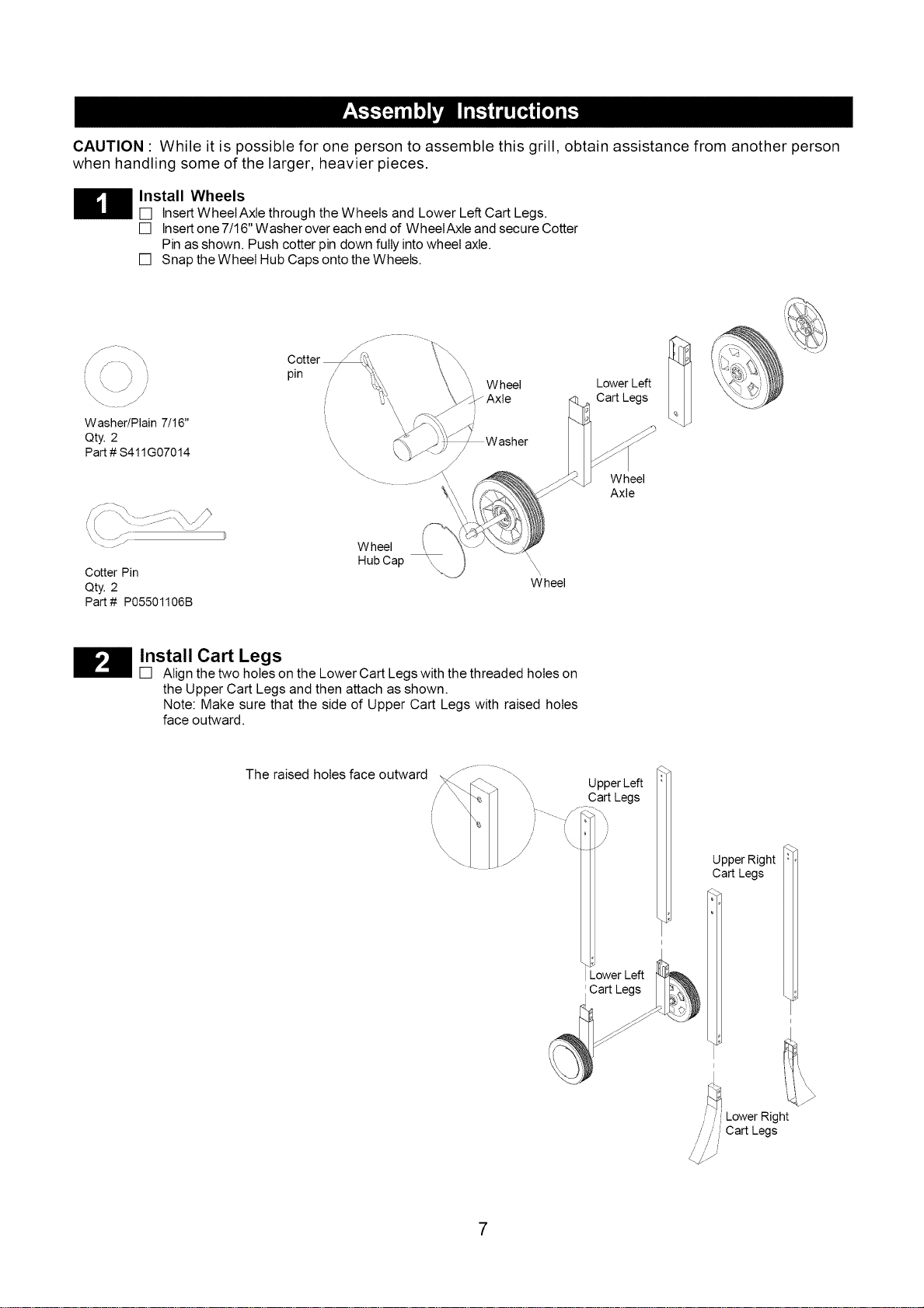 Assembly Instructions

CAUTION : While it is possible for one person to assemble this grill, obtain assistance from another person when handling some of the larger, heavier pieces.

1

Install Wheels
☐ Insert Wheel Axle through the Wheels and Lower Left Cart Legs.
☐ Insert one 7/16" Washer over each end of Wheel Axle and secure Cotter Pin as shown. Push cotter pin down fully into wheel axle.
☐ Snap the Wheel Hub Caps onto the Wheels.

Washer/Plain 7/16"
Qty. 2
Part # S411G07014

Cotter Pin
Qty. 2
Part # P05501106B

Cotter pin

Wheel Axle

Washer

Wheel Hub Cap

Wheel

Lower Left Cart Legs

Wheel Axle

2

Install Cart Legs
☐ Align the two holes on the Lower Cart Legs with the threaded holes on the Upper Cart Legs and then attach as shown.
Note: Make sure that the side of Upper Cart Legs with raised holes face outward.

The raised holes face outward

Upper Left Cart Legs

Upper Right Cart Legs

Lower Left Cart Legs

Lower Right Cart Legs

7